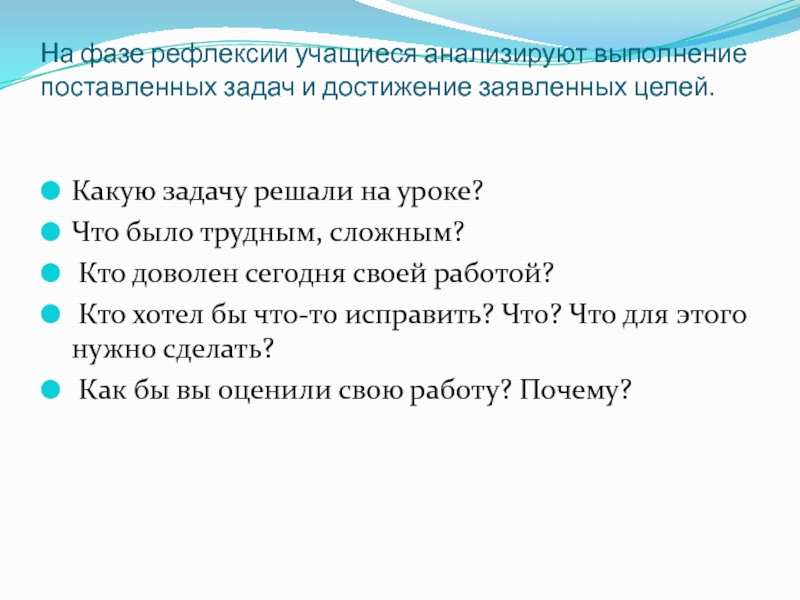 На фазе рефлексии учащиеся анализируют выполнение поставленных задач и достижение заявленных целей.

• Какую задачу решали на уроке?
• Что было трудным, сложным?
• Кто доволен сегодня своей работой?
• Кто хотел бы что-то исправить? Что? Что для этого нужно сделать?
• Как бы вы оценили свою работу? Почему?